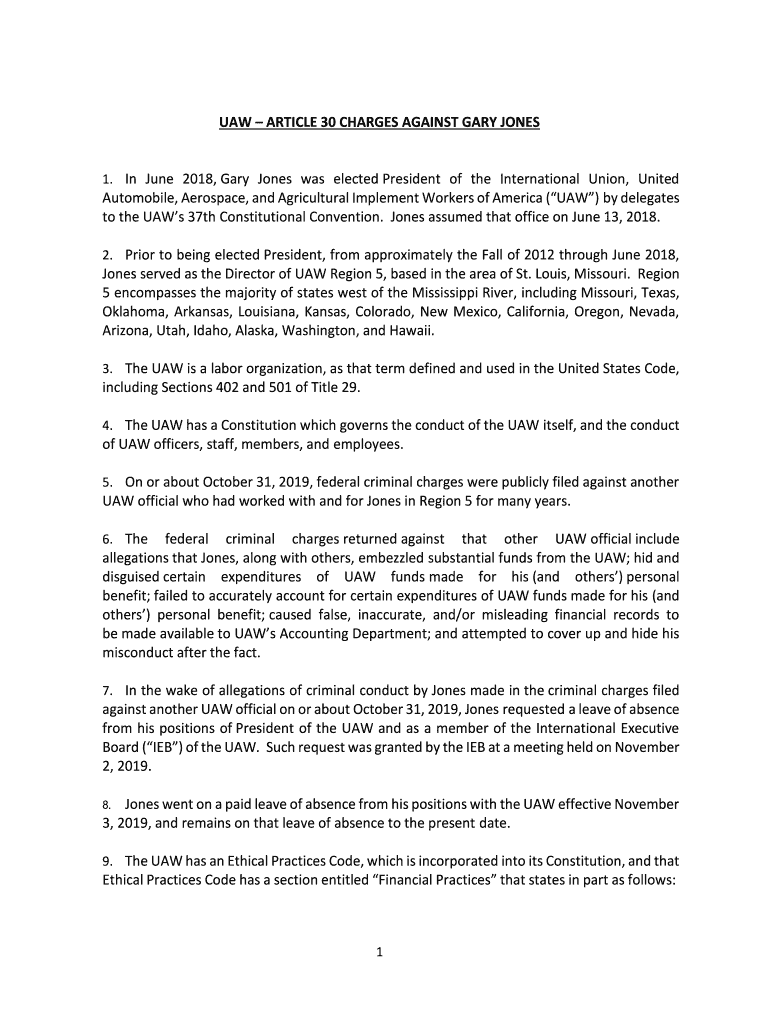 UAW – ARTICLE 30 CHARGES AGAINST GARY JONES

1. In June 2018, Gary Jones was elected President of the International Union, United Automobile, Aerospace, and Agricultural Implement Workers of America ("UAW") by delegates to the UAW's 37th Constitutional Convention. Jones assumed that office on June 13, 2018.

2. Prior to being elected President, from approximately the Fall of 2012 through June 2018, Jones served as the Director of UAW Region 5, based in the area of St. Louis, Missouri. Region 5 encompasses the majority of states west of the Mississippi River, including Missouri, Texas, Oklahoma, Arkansas, Louisiana, Kansas, Colorado, New Mexico, California, Oregon, Nevada, Arizona, Utah, Idaho, Alaska, Washington, and Hawaii.

3. The UAW is a labor organization, as that term defined and used in the United States Code, including Sections 402 and 501 of Title 29.

4. The UAW has a Constitution which governs the conduct of the UAW itself, and the conduct of UAW officers, staff, members, and employees.

5. On or about October 31, 2019, federal criminal charges were publicly filed against another UAW official who had worked with and for Jones in Region 5 for many years.

6. The federal criminal charges returned against that other UAW official include allegations that Jones, along with others, embezzled substantial funds from the UAW; hid and disguised certain expenditures of UAW funds made for his (and others') personal benefit; failed to accurately account for certain expenditures of UAW funds made for his (and others') personal benefit; caused false, inaccurate, and/or misleading financial records to be made available to UAW's Accounting Department; and attempted to cover up and hide his misconduct after the fact.

7. In the wake of allegations of criminal conduct by Jones made in the criminal charges filed against another UAW official on or about October 31, 2019, Jones requested a leave of absence from his positions of President of the UAW and as a member of the International Executive Board ("IEB") of the UAW. Such request was granted by the IEB at a meeting held on November 2, 2019.

8. Jones went on a paid leave of absence from his positions with the UAW effective November 3, 2019, and remains on that leave of absence to the present date.

9. The UAW has an Ethical Practices Code, which is incorporated into its Constitution, and that Ethical Practices Code has a section entitled "Financial Practices" that states in part as follows:

1